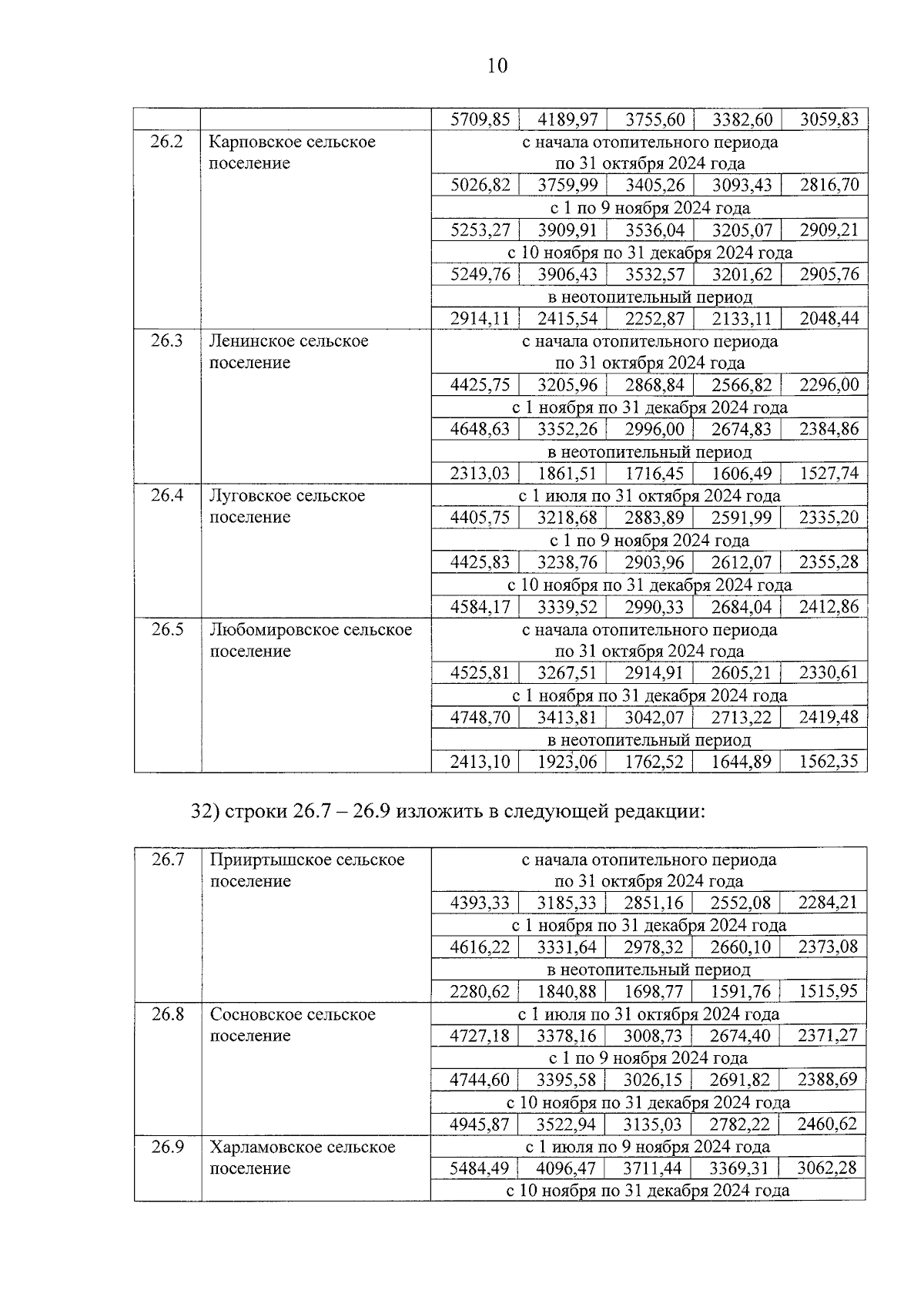 10

| | | | | | | |
|---|---|---|---|---|---|---|
| | | 5709,85 | 4189,97 | 3755,60 | 3382,60 | 3059,83 |
| 26.2 | Карповское сельское поселение | с начала отопительного периода по 31 октября 2024 года | | | | |
| | | 5026,82 | 3759,99 | 3405,26 | 3093,43 | 2816,70 |
| | | с 1 по 9 ноября 2024 года | | | | |
| | | 5253,27 | 3909,91 | 3536,04 | 3205,07 | 2909,21 |
| | | с 10 ноября по 31 декабря 2024 года | | | | |
| | | 5249,76 | 3906,43 | 3532,57 | 3201,62 | 2905,76 |
| | | в неотопительный период | | | | |
| | | 2914,11 | 2415,54 | 2252,87 | 2133,11 | 2048,44 |
| 26.3 | Ленинское сельское поселение | с начала отопительного периода по 31 октября 2024 года | | | | |
| | | 4425,75 | 3205,96 | 2868,84 | 2566,82 | 2296,00 |
| | | с 1 ноября по 31 декабря 2024 года | | | | |
| | | 4648,63 | 3352,26 | 2996,00 | 2674,83 | 2384,86 |
| | | в неотопительный период | | | | |
| | | 2313,03 | 1861,51 | 1716,45 | 1606,49 | 1527,74 |
| 26.4 | Луговское сельское поселение | с 1 июля по 31 октября 2024 года | | | | |
| | | 4405,75 | 3218,68 | 2883,89 | 2591,99 | 2335,20 |
| | | с 1 по 9 ноября 2024 года | | | | |
| | | 4425,83 | 3238,76 | 2903,96 | 2612,07 | 2355,28 |
| | | с 10 ноября по 31 декабря 2024 года | | | | |
| | | 4584,17 | 3339,52 | 2990,33 | 2684,04 | 2412,86 |
| 26.5 | Любомировское сельское поселение | с начала отопительного периода по 31 октября 2024 года | | | | |
| | | 4525,81 | 3267,51 | 2914,91 | 2605,21 | 2330,61 |
| | | с 1 ноября по 31 декабря 2024 года | | | | |
| | | 4748,70 | 3413,81 | 3042,07 | 2713,22 | 2419,48 |
| | | в неотопительный период | | | | |
| | | 2413,10 | 1923,06 | 1762,52 | 1644,89 | 1562,35 |

32) строки 26.7 – 26.9 изложить в следующей редакции:

| | | | | | | |
|---|---|---|---|---|---|---|
| 26.7 | Прииртышское сельское поселение | с начала отопительного периода по 31 октября 2024 года | | | | |
| | | 4393,33 | 3185,33 | 2851,16 | 2552,08 | 2284,21 |
| | | с 1 ноября по 31 декабря 2024 года | | | | |
| | | 4616,22 | 3331,64 | 2978,32 | 2660,10 | 2373,08 |
| | | в неотопительный период | | | | |
| | | 2280,62 | 1840,88 | 1698,77 | 1591,76 | 1515,95 |
| 26.8 | Сосновское сельское поселение | с 1 июля по 31 октября 2024 года | | | | |
| | | 4727,18 | 3378,16 | 3008,73 | 2674,40 | 2371,27 |
| | | с 1 по 9 ноября 2024 года | | | | |
| | | 4744,60 | 3395,58 | 3026,15 | 2691,82 | 2388,69 |
| | | с 10 ноября по 31 декабря 2024 года | | | | |
| | | 4945,87 | 3522,94 | 3135,03 | 2782,22 | 2460,62 |
| 26.9 | Харламовское сельское поселение | с 1 июля по 9 ноября 2024 года | | | | |
| | | 5484,49 | 4096,47 | 3711,44 | 3369,31 | 3062,28 |
| | | с 10 ноября по 31 декабря 2024 года | | | | |